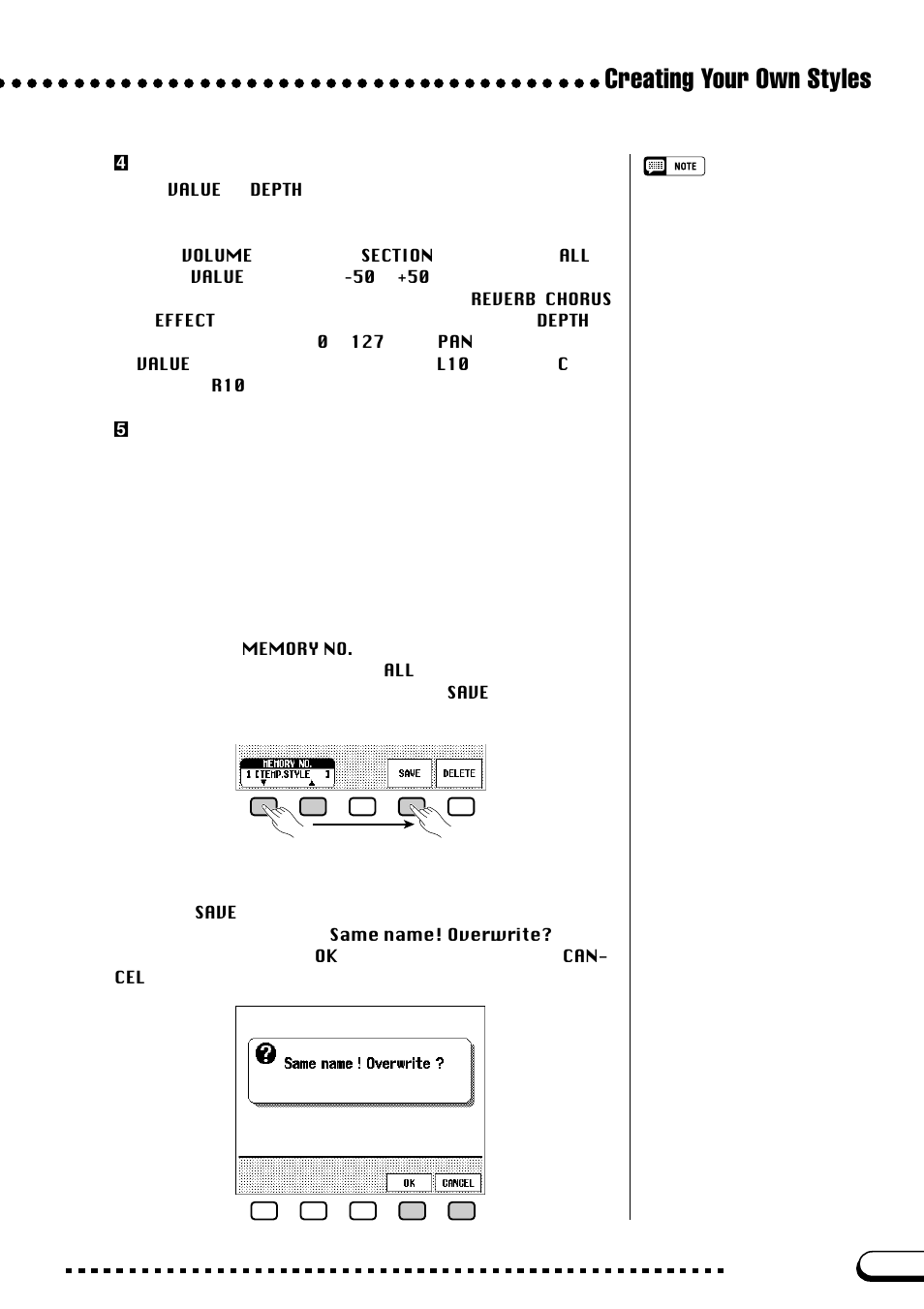 Creating Your Own Styles

4

VALUE DEPTH

VOLUME SECTION ALL VALUE -50 +50 REVERB CHORUS EFFECT DEPTH 0 127 PAN VALUE L10 C R10

5

MEMORY NO. ALL SAVE

MEMORY NO.
1 [TEMP.STYLE ]
SAVE
DELETE

SAVE Same name! Overwrite? OK CANCEL

Same name ! Overwrite ?
OK
CANCEL

NOTE